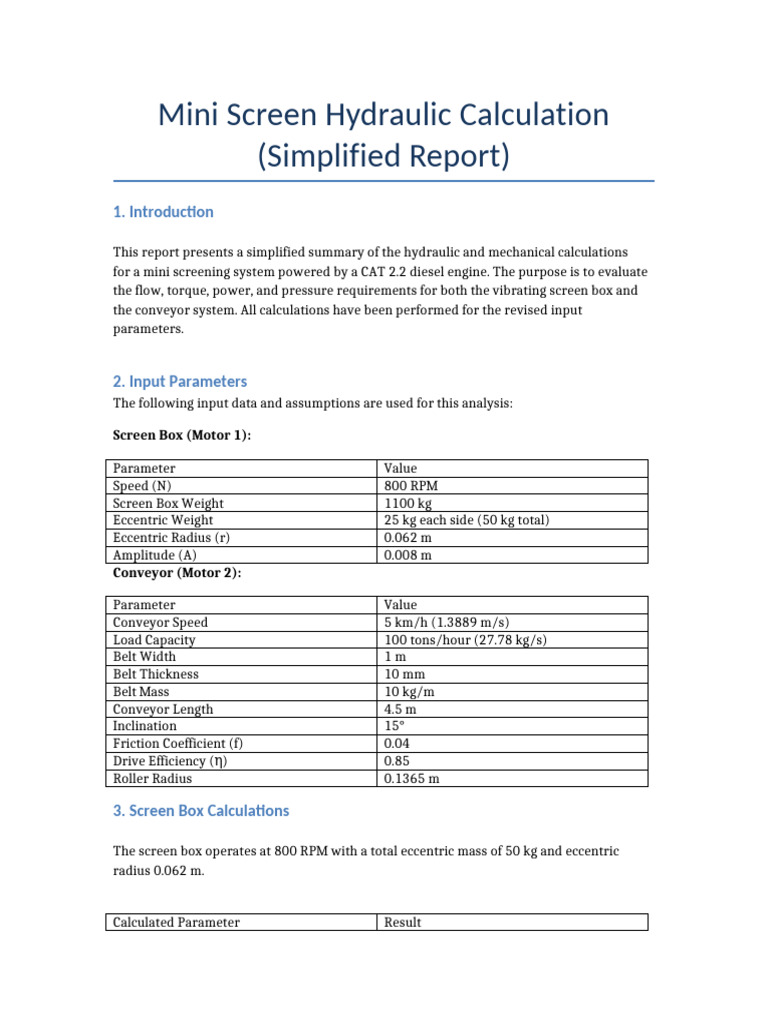 Mini Screen Hydraulic Calculation (Simplified Report)

1. Introduction

This report presents a simplified summary of the hydraulic and mechanical calculations for a mini screening system powered by a CAT 2.2 diesel engine. The purpose is to evaluate the flow, torque, power, and pressure requirements for both the vibrating screen box and the conveyor system. All calculations have been performed for the revised input parameters.

2. Input Parameters

The following input data and assumptions are used for this analysis:

Screen Box (Motor 1):

| Parameter | Value |
|---|---|
| Speed (N) | 800 RPM |
| Screen Box Weight | 1100 kg |
| Eccentric Weight | 25 kg each side (50 kg total) |
| Eccentric Radius (r) | 0.062 m |
| Amplitude (A) | 0.008 m |

Conveyor (Motor 2):

| Parameter | Value |
|---|---|
| Conveyor Speed | 5 km/h (1.3889 m/s) |
| Load Capacity | 100 tons/hour (27.78 kg/s) |
| Belt Width | 1 m |
| Belt Thickness | 10 mm |
| Belt Mass | 10 kg/m |
| Conveyor Length | 4.5 m |
| Inclination | 15° |
| Friction Coefficient (f) | 0.04 |
| Drive Efficiency (η) | 0.85 |
| Roller Radius | 0.1365 m |

3. Screen Box Calculations

The screen box operates at 800 RPM with a total eccentric mass of 50 kg and eccentric radius 0.062 m.

| Calculated Parameter | Result |
|---|---|